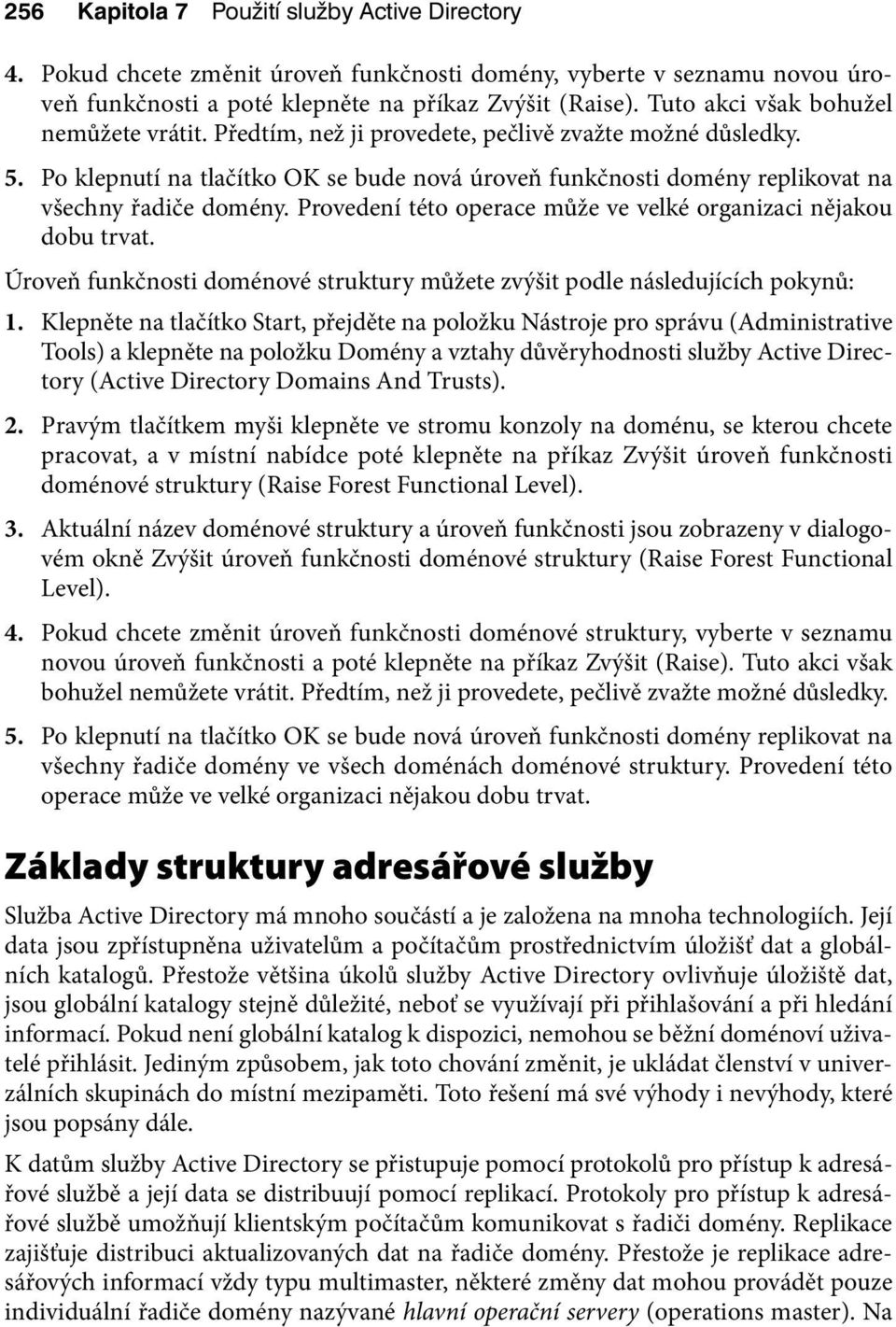 256 Kapitola 7 Použití služby Active Directory

4. Pokud chcete změnit úroveň funkčnosti domény, vyberte v seznamu novou úroveň funkčnosti a poté klepněte na příkaz Zvýšit (Raise). Tuto akci však bohužel nemůžete vrátit. Předtím, než ji provedete, pečlivě zvažte možné důsledky.

5. Po klepnutí na tlačítko OK se bude nová úroveň funkčnosti domény replikovat na všechny řadiče domény. Provedení této operace může ve velké organizaci nějakou dobu trvat.

Úroveň funkčnosti doménové struktury můžete zvýšit podle následujících pokynů:

1. Klepněte na tlačítko Start, přejděte na položku Nástroje pro správu (Administrative Tools) a klepněte na položku Domény a vztahy důvěryhodnosti služby Active Directory (Active Directory Domains And Trusts).

2. Pravým tlačítkem myši klepněte ve stromu konzoly na doménu, se kterou chcete pracovat, a v místní nabídce poté klepněte na příkaz Zvýšit úroveň funkčnosti doménové struktury (Raise Forest Functional Level).

3. Aktuální název doménové struktury a úroveň funkčnosti jsou zobrazeny v dialogovém okně Zvýšit úroveň funkčnosti doménové struktury (Raise Forest Functional Level).

4. Pokud chcete změnit úroveň funkčnosti doménové struktury, vyberte v seznamu novou úroveň funkčnosti a poté klepněte na příkaz Zvýšit (Raise). Tuto akci však bohužel nemůžete vrátit. Předtím, než ji provedete, pečlivě zvažte možné důsledky.

5. Po klepnutí na tlačítko OK se bude nová úroveň funkčnosti domény replikovat na všechny řadiče domény ve všech doménách doménové struktury. Provedení této operace může ve velké organizaci nějakou dobu trvat.

Základy struktury adresářové služby

Služba Active Directory má mnoho součástí a je založena na mnoha technologiích. Její data jsou zpřístupněna uživatelům a počítačům prostřednictvím úložišť dat a globálních katalogů. Přestože většina úkolů služby Active Directory ovlivňuje úložiště dat, jsou globální katalogy stejně důležité, neboť se využívají při přihlašování a při hledání informací. Pokud není globální katalog k dispozici, nemohou se běžní doménoví uživatelé přihlásit. Jediným způsobem, jak toto chování změnit, je ukládat členství v univerzálních skupinách do místní mezipaměti. Toto řešení má své výhody i nevýhody, které jsou popsány dále.

K datům služby Active Directory se přistupuje pomocí protokolů pro přístup k adresářové službě a její data se distribuují pomocí replikací. Protokoly pro přístup k adresářové službě umožňují klientským počítačům komunikovat s řadiči domény. Replikace zajišťuje distribuci aktualizovaných dat na řadiče domény. Přestože je replikace adresářových informací vždy typu multimaster, některé změny dat mohou provádět pouze individuální řadiče domény nazývané hlavní operační servery (operations master). Na